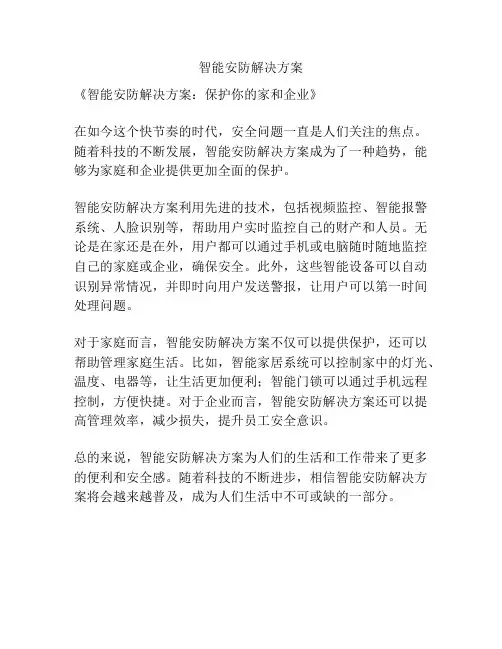 智能安防解决方案

《智能安防解决方案：保护你的家和企业》

在如今这个快节奏的时代，安全问题一直是人们关注的焦点。随着科技的不断发展，智能安防解决方案成为了一种趋势，能够为家庭和企业提供更加全面的保护。

智能安防解决方案利用先进的技术，包括视频监控、智能报警系统、人脸识别等，帮助用户实时监控自己的财产和人员。无论是在家还是在外，用户都可以通过手机或电脑随时随地监控自己的家庭或企业，确保安全。此外，这些智能设备可以自动识别异常情况，并即时向用户发送警报，让用户可以第一时间处理问题。

对于家庭而言，智能安防解决方案不仅可以提供保护，还可以帮助管理家庭生活。比如，智能家居系统可以控制家中的灯光、温度、电器等，让生活更加便利；智能门锁可以通过手机远程控制，方便快捷。对于企业而言，智能安防解决方案还可以提高管理效率，减少损失，提升员工安全意识。

总的来说，智能安防解决方案为人们的生活和工作带来了更多的便利和安全感。随着科技的不断进步，相信智能安防解决方案将会越来越普及，成为人们生活中不可或缺的一部分。